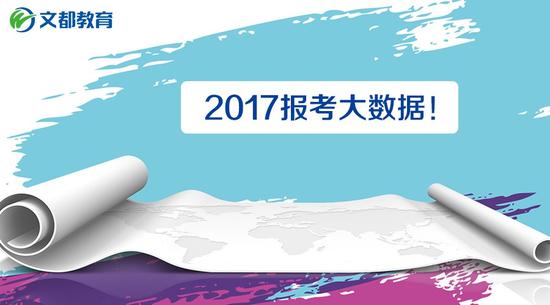 文都教育

2017报考大数据！